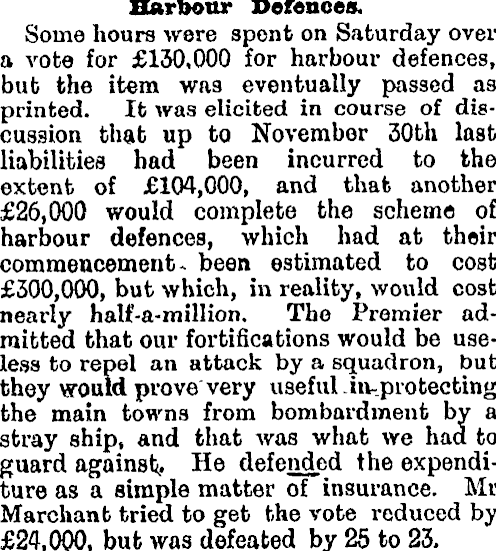 Harbour Defences.

Some hours were spent on Saturday over a vote for £130,000 for harbour defences, but the item was eventually passed as printed. It was elicited in course of discussion that up to November 30th last liabilities had been incurred to the extent of £104,000, and that another £26,000 would complete the scheme of harbour defences, which had at their commencement been estimated to cost £300,000, but which, in reality, would cost nearly half-a-million. The Premier admitted that our fortifications would be useless to repel an attack by a squadron, but they would prove very useful in protecting the main towns from bombardment by a stray ship, and that was what we had to guard against. He defended the expenditure as a simple matter of insurance. Mr Marchant tried to get the vote reduced by £24,000, but was defeated by 25 to 23.